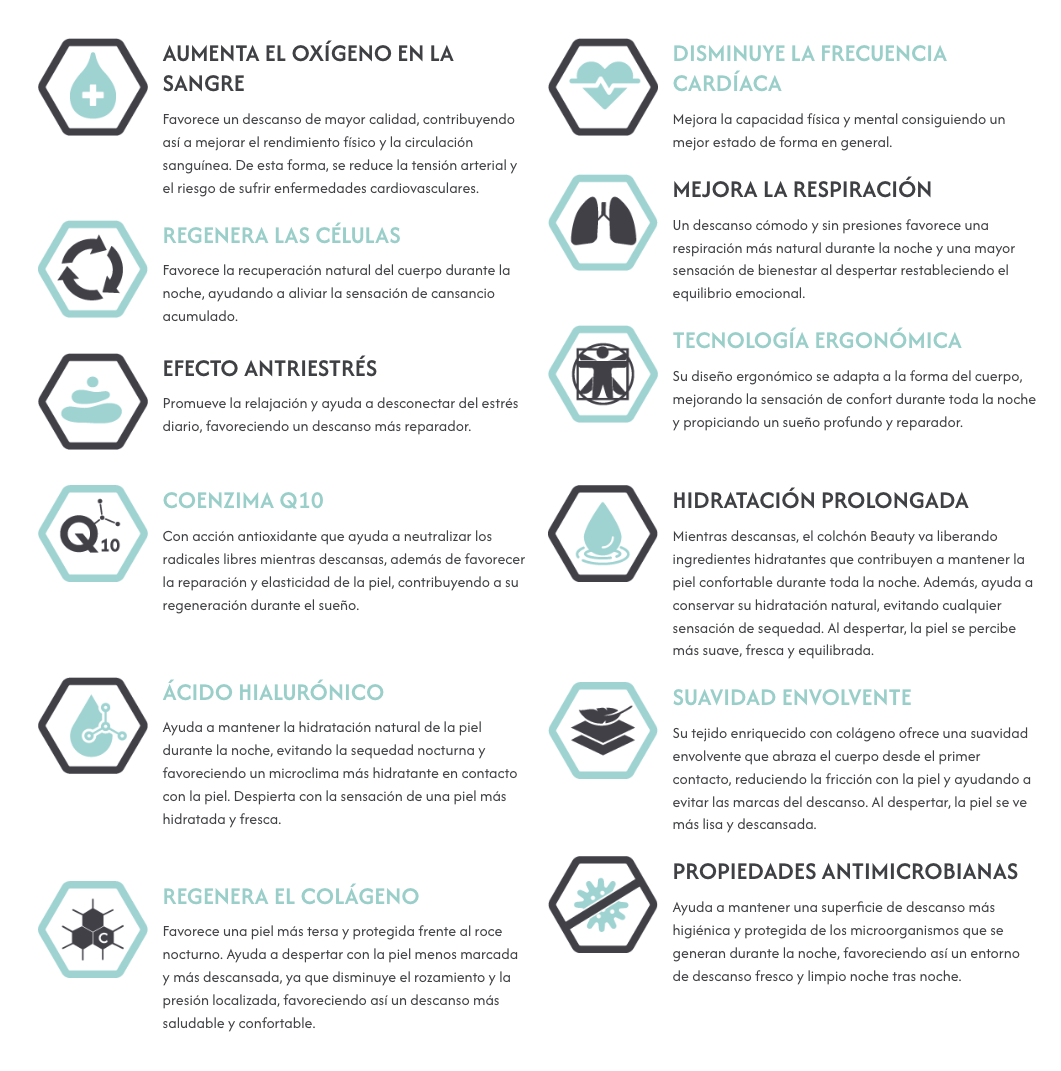 AUMENTA EL OXÍGENO EN LA SANGRE

Favorece un descanso de mayor calidad, contribuyendo así a mejorar el rendimiento físico y la circulación sanguínea. De esta forma, se reduce la tensión arterial y el riesgo de sufrir enfermedades cardiovasculares.

REGENERA LAS CÉLULAS

Favorece la recuperación natural del cuerpo durante la noche, ayudando a aliviar la sensación de cansancio acumulado.

EFECTO ANTRIESTRÉS

Promueve la relajación y ayuda a desconectar del estrés diario, favoreciendo un descanso más reparador.

Q10

COENZIMA Q10

Con acción antioxidante que ayuda a neutralizar los radicales libres mientras descansas, además de favorecer la reparación y elasticidad de la piel, contribuyendo a su regeneración durante el sueño.

ÁCIDO HIALURÓNICO

Ayuda a mantener la hidratación natural de la piel durante la noche, evitando la sequedad nocturna y favoreciendo un microclima más hidratante en contacto con la piel. Despierta con la sensación de una piel más hidratada y fresca.

C

REGENERA EL COLÁGENO

Favorece una piel más tersa y protegida frente al roce nocturno. Ayuda a despertar con la piel menos marcada y más descansada, ya que disminuye el rozamiento y la presión localizada, favoreciendo así un descanso más saludable y confortable.

DISMINUYE LA FRECUENCIA CARDÍACA

Mejora la capacidad física y mental consiguiendo un mejor estado de forma en general.

MEJORA LA RESPIRACIÓN

Un descanso cómodo y sin presiones favorece una respiración más natural durante la noche y una mayor sensación de bienestar al despertar restableciendo el equilibrio emocional.

TECNOLOGÍA ERGONÓMICA

Su diseño ergonómico se adapta a la forma del cuerpo, mejorando la sensación de confort durante toda la noche y propiciando un sueño profundo y reparador.

HIDRATACIÓN PROLONGADA

Mientras descansas, el colchón Beauty va liberando ingredientes hidratantes que contribuyen a mantener la piel confortable durante toda la noche. Además, ayuda a conservar su hidratación natural, evitando cualquier sensación de sequedad. Al despertar, la piel se percibe más suave, fresca y equilibrada.

SUAVIDAD ENVOLVENTE

Su tejido enriquecido con colágeno ofrece una suavidad envolvente que abraza el cuerpo desde el primer contacto, reduciendo la fricción con la piel y ayudando a evitar las marcas del descanso. Al despertar, la piel se ve más lisa y descansada.

PROPIEDADES ANTIMICROBIANAS

Ayuda a mantener una superficie de descanso más higiénica y protegida de los microorganismos que se generan durante la noche, favoreciendo así un entorno de descanso fresco y limpio noche tras noche.